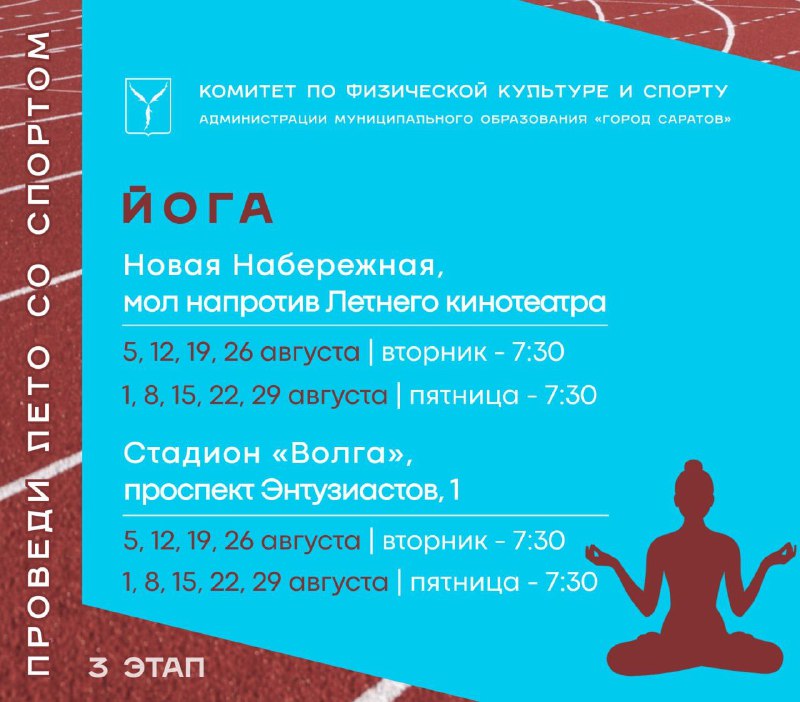 ПРОВЕДИ ЛЕТО СО СПОРТОМ

КОМИТЕТ ПО ФИЗИЧЕСКОЙ КУЛЬТУРЕ И СПОРТУ
АДМИНИСТРАЦИИ МУНИЦИПАЛЬНОГО ОБРАЗОВАНИЯ «ГОРОД САРАТОВ»

ЙОГА

Новая Набережная,
мол напротив Летнего кинотеатра

5, 12, 19, 26 августа | вторник - 7:30
1, 8, 15, 22, 29 августа | пятница - 7:30

Стадион «Волга»,
проспект Энтузиастов, 1

5, 12, 19, 26 августа | вторник - 7:30
1, 8, 15, 22, 29 августа | пятница - 7:30

3 ЭТАП